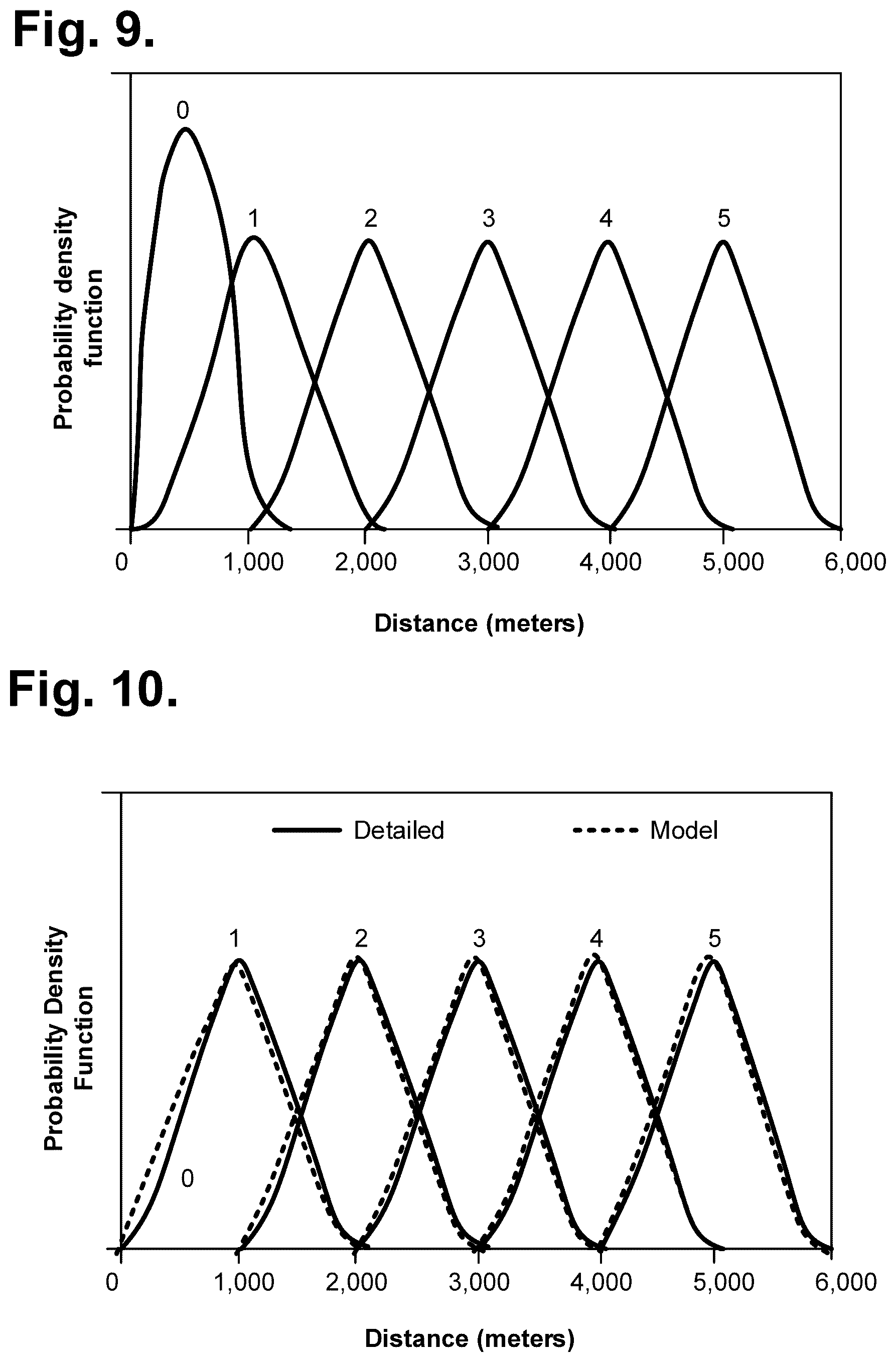 Fig. 9.

Probability density function

0

1

2

3

4

5

0

1,000

2,000

3,000

4,000

5,000

6,000

Distance (meters)

Fig. 10.

Detailed

Model

Probability Density Function

1

2

3

4

5

0

0

1,000

2,000

3,000

4,000

5,000

6,000

Distance (meters)